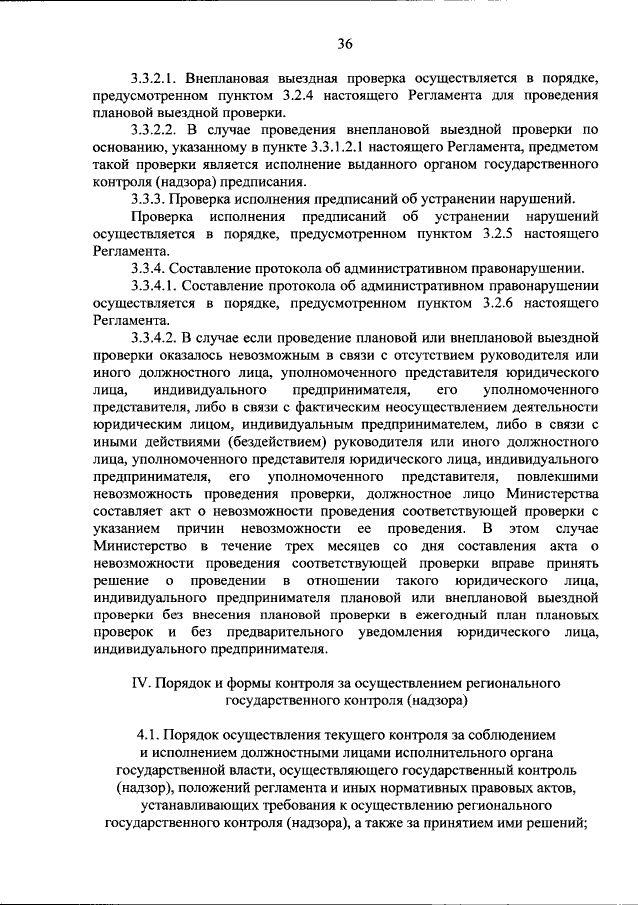 36

3.3.2.1. Внеплановая выездная проверка осуществляется в порядке, предусмотренном пунктом 3.2.4 настоящего Регламента для проведения плановой выездной проверки.

3.3.2.2. В случае проведения внеплановой выездной проверки по основанию, указанному в пункте 3.3.1.2.1 настоящего Регламента, предметом такой проверки является исполнение выданного органом государственного контроля (надзора) предписания.

3.3.3. Проверка исполнения предписаний об устранении нарушений.

Проверка исполнения предписаний об устранении нарушений осуществляется в порядке, предусмотренном пунктом 3.2.5 настоящего Регламента.

3.3.4. Составление протокола об административном правонарушении.

3.3.4.1. Составление протокола об административном правонарушении осуществляется в порядке, предусмотренном пунктом 3.2.6 настоящего Регламента.

3.3.4.2. В случае если проведение плановой или внеплановой выездной проверки оказалось невозможным в связи с отсутствием руководителя или иного должностного лица, уполномоченного представителя юридического лица, индивидуального предпринимателя, его уполномоченного представителя, либо в связи с фактическим неосуществлением деятельности юридическим лицом, индивидуальным предпринимателем, либо в связи с иными действиями (бездействием) руководителя или иного должностного лица, уполномоченного представителя юридического лица, индивидуального предпринимателя, его уполномоченного представителя, повлекшими невозможность проведения проверки, должностное лицо Министерства составляет акт о невозможности проведения соответствующей проверки с указанием причин невозможности ее проведения. В этом случае Министерство в течение трех месяцев со дня составления акта о невозможности проведения соответствующей проверки вправе принять решение о проведении в отношении такого юридического лица, индивидуального предпринимателя плановой или внеплановой выездной проверки без внесения плановой проверки в ежегодный план плановых проверок и без предварительного уведомления юридического лица, индивидуального предпринимателя.

IV. Порядок и формы контроля за осуществлением регионального государственного контроля (надзора)

4.1. Порядок осуществления текущего контроля за соблюдением и исполнением должностными лицами исполнительного органа государственной власти, осуществляющего государственный контроль (надзор), положений регламента и иных нормативных правовых актов, устанавливающих требования к осуществлению регионального государственного контроля (надзора), а также за принятием ими решений;